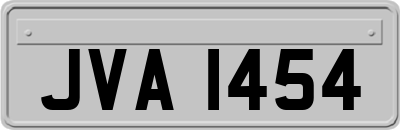 JVA 1454